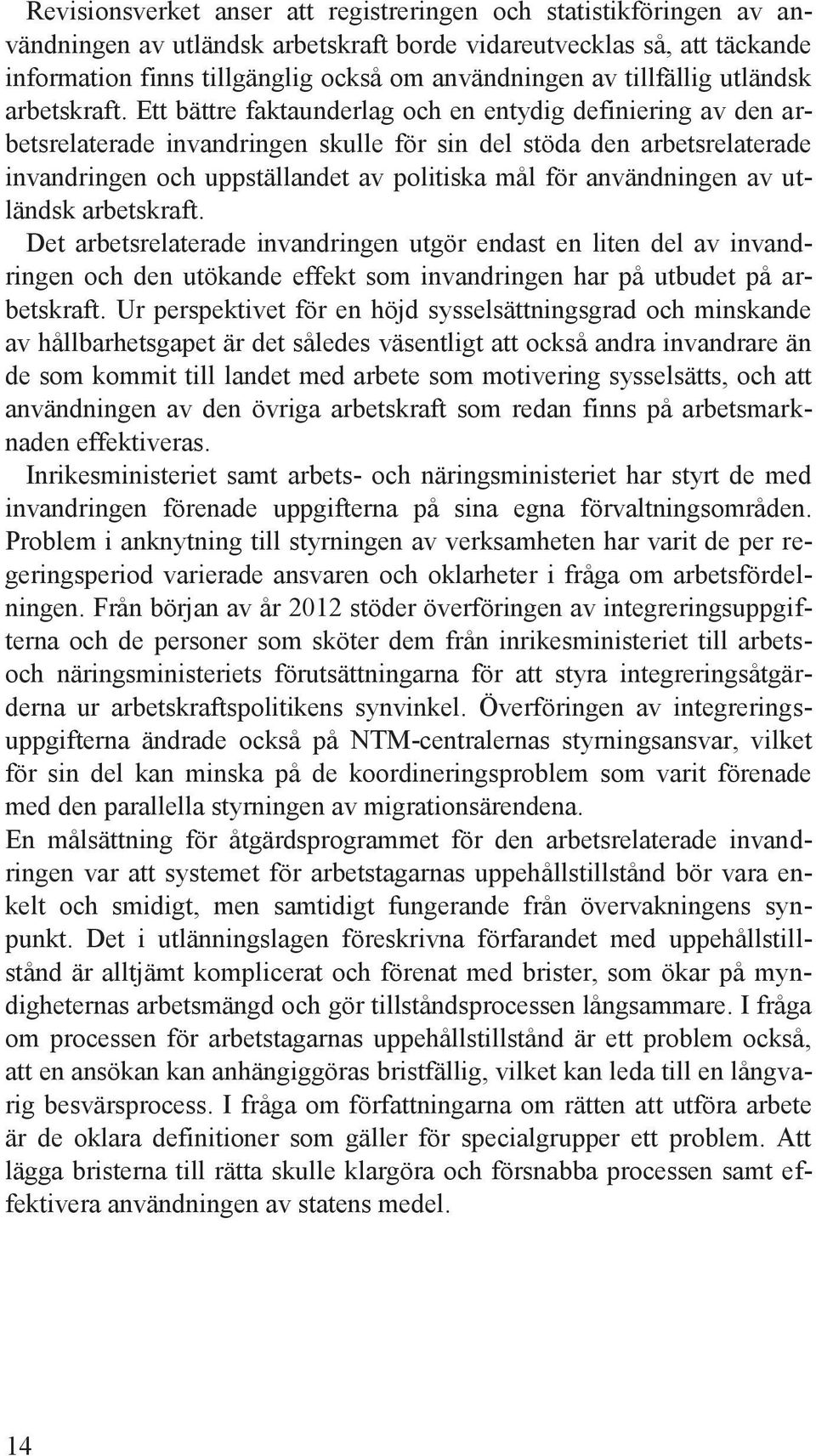 Revisionsverket anser att registreringen och statistikföringen av användningen av utländsk arbetskraft borde vidareutvecklas så, att täckande information finns tillgänglig också om användningen av tillfällig utländsk arbetskraft. Ett bättre faktaunderlag och en entydig definiering av den arbetsrelaterade invandringen skulle för sin del stöda den arbetsrelaterade invandringen och uppställandet av politiska mål för användningen av utländsk arbetskraft.

Det arbetsrelaterade invandringen utgör endast en liten del av invandringen och den utökande effekt som invandringen har på utbudet på arbetskraft. Ur perspektivet för en höjd sysselsättningsgrad och minskande av hållbarhetsgapet är det således väsentligt att också andra invandrare än de som kommit till landet med arbete som motivering sysselsätts, och att användningen av den övriga arbetskraft som redan finns på arbetsmarknaden effektiveras.

Inrikesministeriet samt arbets- och näringsministeriet har styrt de med invandringen förenade uppgifterna på sina egna förvaltningsområden. Problem i anknytning till styrningen av verksamheten har varit de per regeringsperiod varierade ansvaren och oklarheter i fråga om arbetsfördelningen. Från början av år 2012 stöder överföringen av integreringsuppgifterna och de personer som sköter dem från inrikesministeriet till arbets- och näringsministeriets förutsättningarna för att styra integreringsåtgärderna ur arbetskraftspolitikens synvinkel. Överföringen av integreringsuppgifterna ändrade också på NTM-centralernas styrningsansvar, vilket för sin del kan minska på de koordineringsproblem som varit förenade med den parallella styrningen av migrationsärendena.

En målsättning för åtgärdsprogrammet för den arbetsrelaterade invandringen var att systemet för arbetstagarnas uppehållstillstånd bör vara enkelt och smidigt, men samtidigt fungerande från övervakningens synpunkt. Det i utlänningslagen föreskrivna förfarandet med uppehållstillstånd är alltjämt komplicerat och förenat med brister, som ökar på myndigheternas arbetsmängd och gör tillståndsprocessen långsammare. I fråga om processen för arbetstagarnas uppehållstillstånd är ett problem också, att en ansökan kan anhängiggöras bristfällig, vilket kan leda till en långvarig besvärsprocess. I fråga om författningarna om rätten att utföra arbete är de oklara definitioner som gäller för specialgrupper ett problem. Att lägga bristerna till rätta skulle klargöra och försnabba processen samt effektivera användningen av statens medel.

14